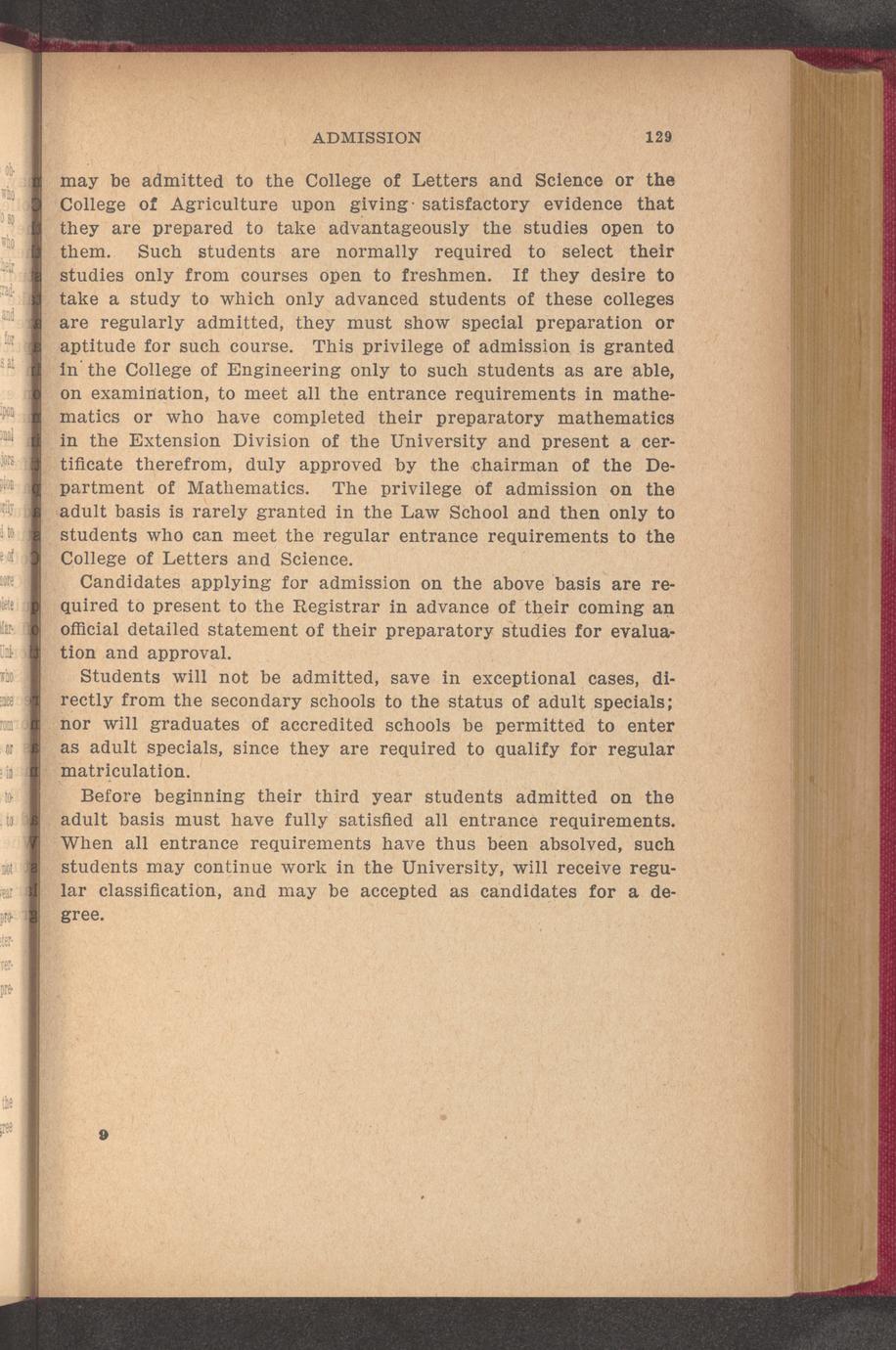 ADMISSION 129

may be admitted to the College of Letters and Science or the College of Agriculture upon giving satisfactory evidence that they are prepared to take advantageously the studies open to them. Such students are normally required to select their studies only from courses open to freshmen. If they desire to take a study to which only advanced students of these colleges are regularly admitted, they must show special preparation or aptitude for such course. This privilege of admission is granted in the College of Engineering only to such students as are able, on examination, to meet all the entrance requirements in mathematics or who have completed their preparatory mathematics in the Extension Division of the University and present a certificate therefrom, duly approved by the chairman of the Department of Mathematics. The privilege of admission on the adult basis is rarely granted in the Law School and then only to students who can meet the regular entrance requirements to the College of Letters and Science.

Candidates applying for admission on the above basis are required to present to the Registrar in advance of their coming an official detailed statement of their preparatory studies for evaluation and approval.

Students will not be admitted, save in exceptional cases, directly from the secondary schools to the status of adult specials; nor will graduates of accredited schools be permitted to enter as adult specials, since they are required to qualify for regular matriculation.

Before beginning their third year students admitted on the adult basis must have fully satisfied all entrance requirements. When all entrance requirements have thus been absolved, such students may continue work in the University, will receive regular classification, and may be accepted as candidates for a degree.

9